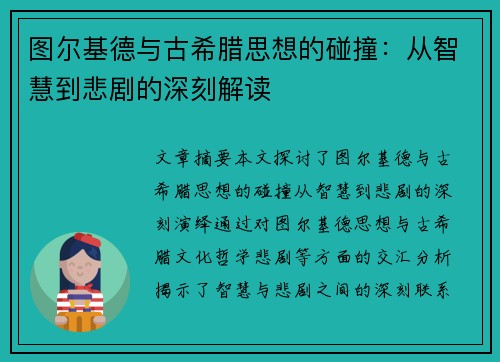 图尔基德与古希腊思想的碰撞：从智慧到悲剧的深刻解读

文章摘要本文探讨了图尔基德与古希腊思想的碰撞从智慧到悲剧的深刻演绎通过对图尔基德思想与古希腊文化哲学悲剧等方面的交汇分析揭示了智慧与悲剧之间的深刻联系